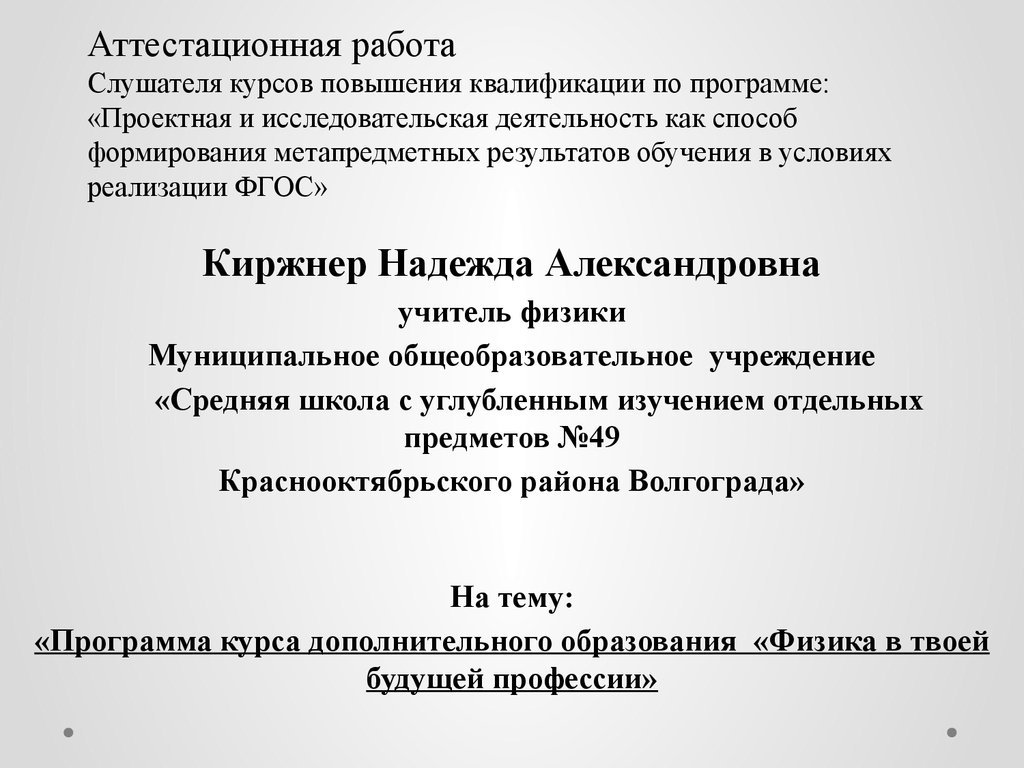 Аттестационная работа
Слушателя курсов повышения квалификации по программе: «Проектная и исследовательская деятельность как способ формирования метапредметных результатов обучения в условиях реализации ФГОС»

Киржнер Надежда Александровна
учитель физики
Муниципальное общеобразовательное учреждение
«Средняя школа с углубленным изучением отдельных предметов №49
Краснооктябрьского района Волгограда»

На тему:
«Программа курса дополнительного образования «Физика в твоей будущей профессии»